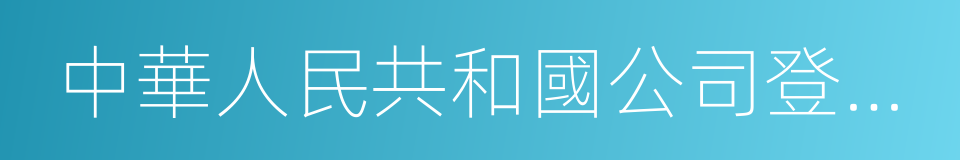 中華人民共和國公司登…